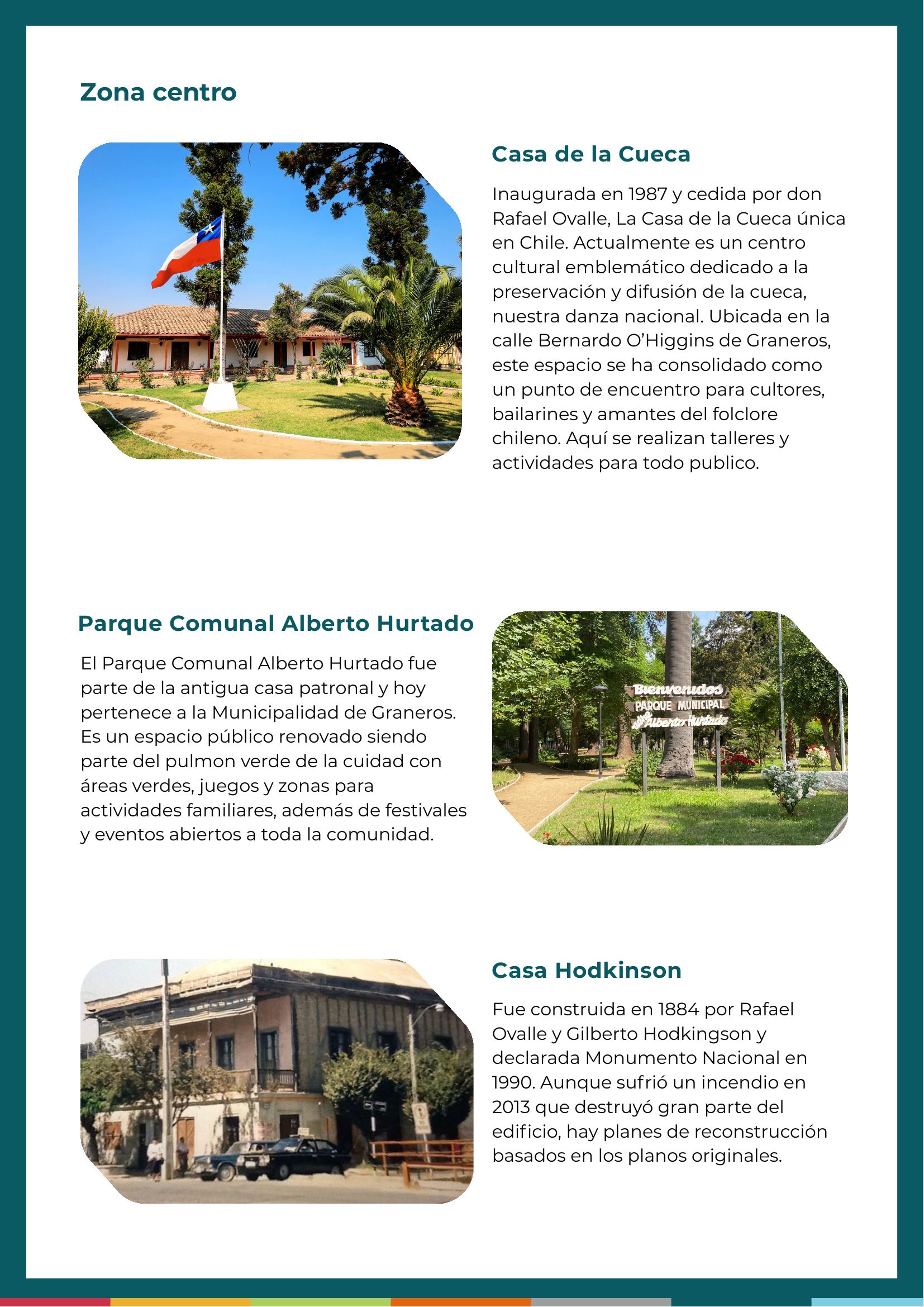 Zona centro

Casa de la Cueca

Inaugurada en 1987 y cedida por don Rafael Ovalle, La Casa de la Cueca única en Chile. Actualmente es un centro cultural emblemático dedicado a la preservación y difusión de la cueca, nuestra danza nacional. Ubicada en la calle Bernardo O'Higgins de Graneros, este espacio se ha consolidado como un punto de encuentro para cultores, bailarines y amantes del folclore chileno. Aquí se realizan talleres y actividades para todo publico.

Parque Comunal Alberto Hurtado

El Parque Comunal Alberto Hurtado fue parte de la antigua casa patronal y hoy pertenece a la Municipalidad de Graneros. Es un espacio público renovado siendo parte del pulmon verde de la cuidad con áreas verdes, juegos y zonas para actividades familiares, además de festivales y eventos abiertos a toda la comunidad.

Bienvenidos
PARQUE MUNICIPAL
Alberto Hurtado

Casa Hodkinson

Fue construida en 1884 por Rafael Ovalle y Gilberto Hodkingson y declarada Monumento Nacional en 1990. Aunque sufrió un incendio en 2013 que destruyó gran parte del edificio, hay planes de reconstrucción basados en los planos originales.